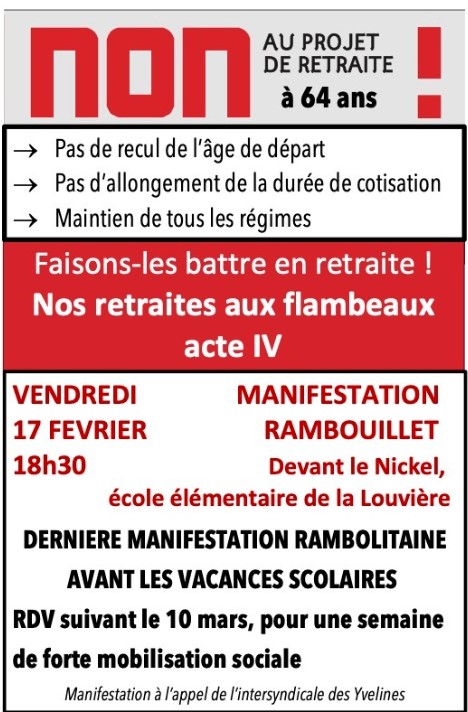 NON AU PROJET DE RETRAITE à 64 ans !

→ Pas de recul de l'âge de départ
→ Pas d'allongement de la durée de cotisation
→ Maintien de tous les régimes

Faisons-les battre en retraite !
Nos retraites aux flambeaux
acte IV

VENDREDI
17 FEVRIER
18h30

MANIFESTATION
RAMBOUILLET
Devant le Nickel,
école élémentaire de la Louvière

DERNIERE MANIFESTATION RAMBOLITAINE AVANT LES VACANCES SCOLAIRES

RDV suivant le 10 mars, pour une semaine de forte mobilisation sociale

Manifestation à l'appel de l'intersyndicale des Yvelines